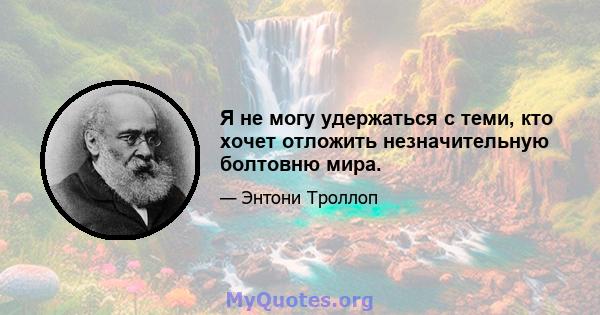 Я не могу удержаться с теми, кто хочет отложить незначительную болтовню мира.

— Энтони Троллоп

MyQuotes.org